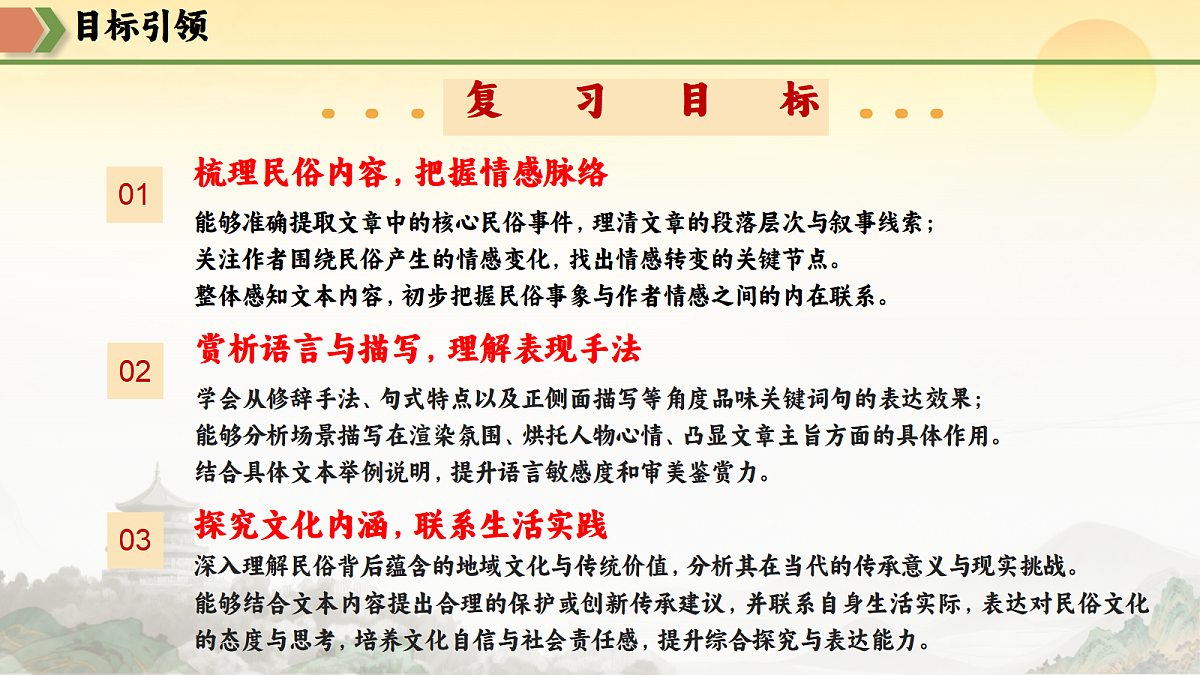 目标引领

复 习 目 标

01

梳理民俗内容，把握情感脉络

能够准确提取文章中的核心民俗事件，理清文章的段落层次与叙事线索；
关注作者围绕民俗产生的情感变化，找出情感转变的关键节点。
整体感知文本内容，初步把握民俗事象与作者情感之间的内在联系。

02

赏析语言与描写，理解表现手法

学会从修辞手法、句式特点以及正侧面描写等角度品味关键词句的表达效果；
能够分析场景描写在渲染氛围、烘托人物心情、凸显文章主旨方面的具体作用。
结合具体文本举例说明，提升语言敏感度和审美鉴赏力。

03

探究文化内涵，联系生活实践

深入理解民俗背后蕴含的地域文化与传统价值，分析其在当代的传承意义与现实挑战。
能够结合文本内容提出合理的保护或创新传承建议，并联系自身生活实际，表达对民俗文化的态度与思考，培养文化自信与社会责任感，提升综合探究与表达能力。